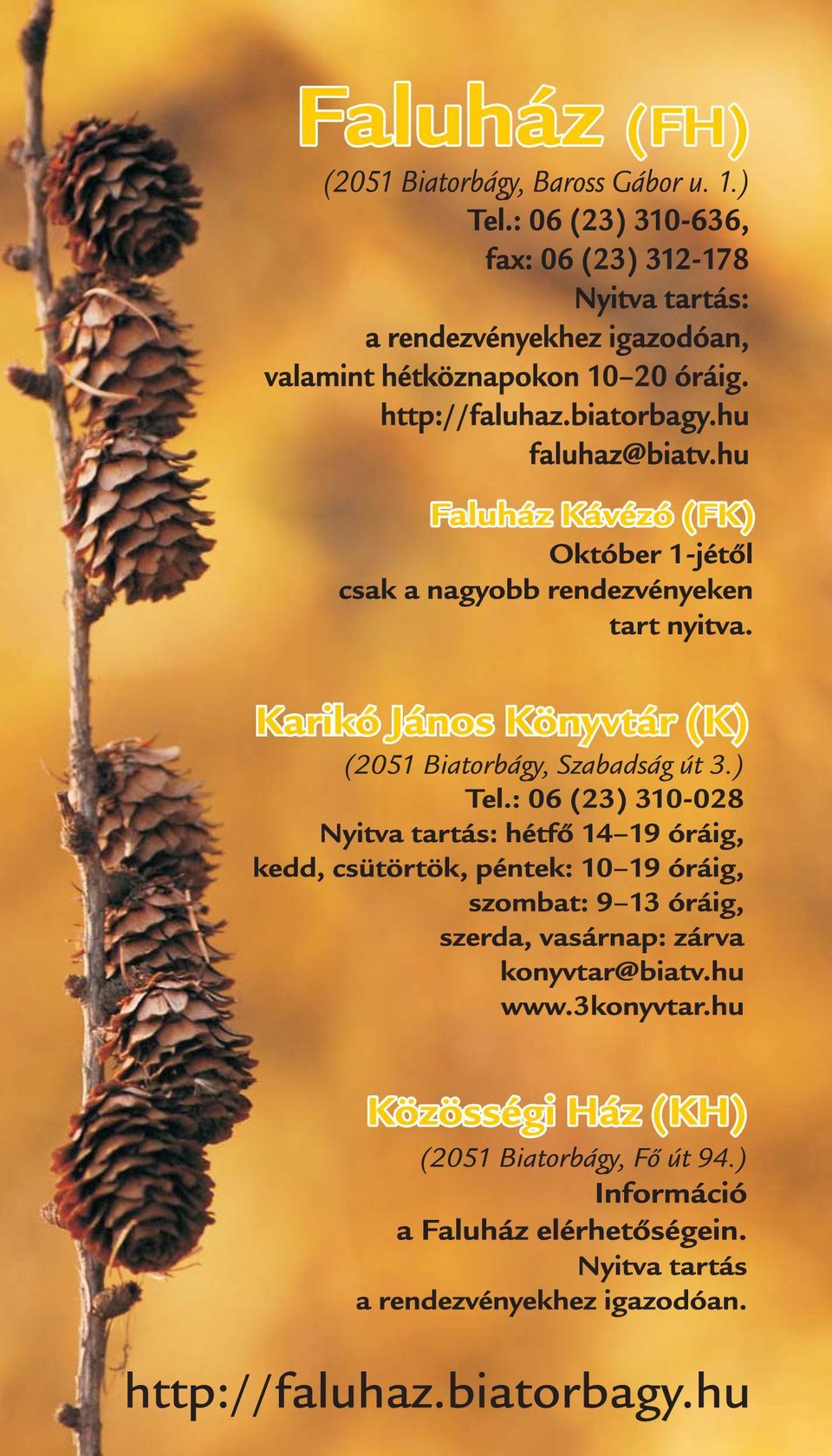 Faluház (FH)
(2051 Biatorbágy, Baross Gábor u. 1.)
Tel.: 06 (23) 310-636,
fax: 06 (23) 312-178
Nyitva tartás:
a rendezvényekhez igazodóan,
valamint hétköznapokon 10–20 óráig.
http://faluhaz.biatorbagy.hu
faluhaz@biatv.hu

Faluház Kávézó (FK)
Október 1-jétől
csak a nagyobb rendezvényeken
tart nyitva.

Karikó János Könyvtár (K)
(2051 Biatorbágy, Szabadság út 3.)
Tel.: 06 (23) 310-028
Nyitva tartás: hétfő 14–19 óráig,
kedd, csütörtök, péntek: 10–19 óráig,
szombat: 9–13 óráig,
szerda, vasárnap: zárva
konyvtar@biatv.hu
www.3konyvtar.hu

Közösségi Ház (KH)
(2051 Biatorbágy, Fő út 94.)
Információ
a Faluház elérhetőségein.
Nyitva tartás
a rendezvényekhez igazodóan.

http://faluhaz.biatorbagy.hu